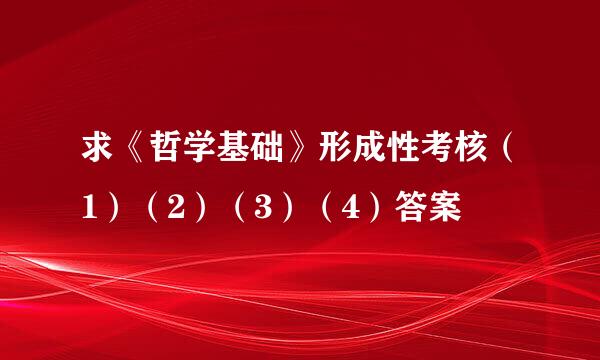 求《哲学基础》形成性考核（1）（2）（3）（4）答案